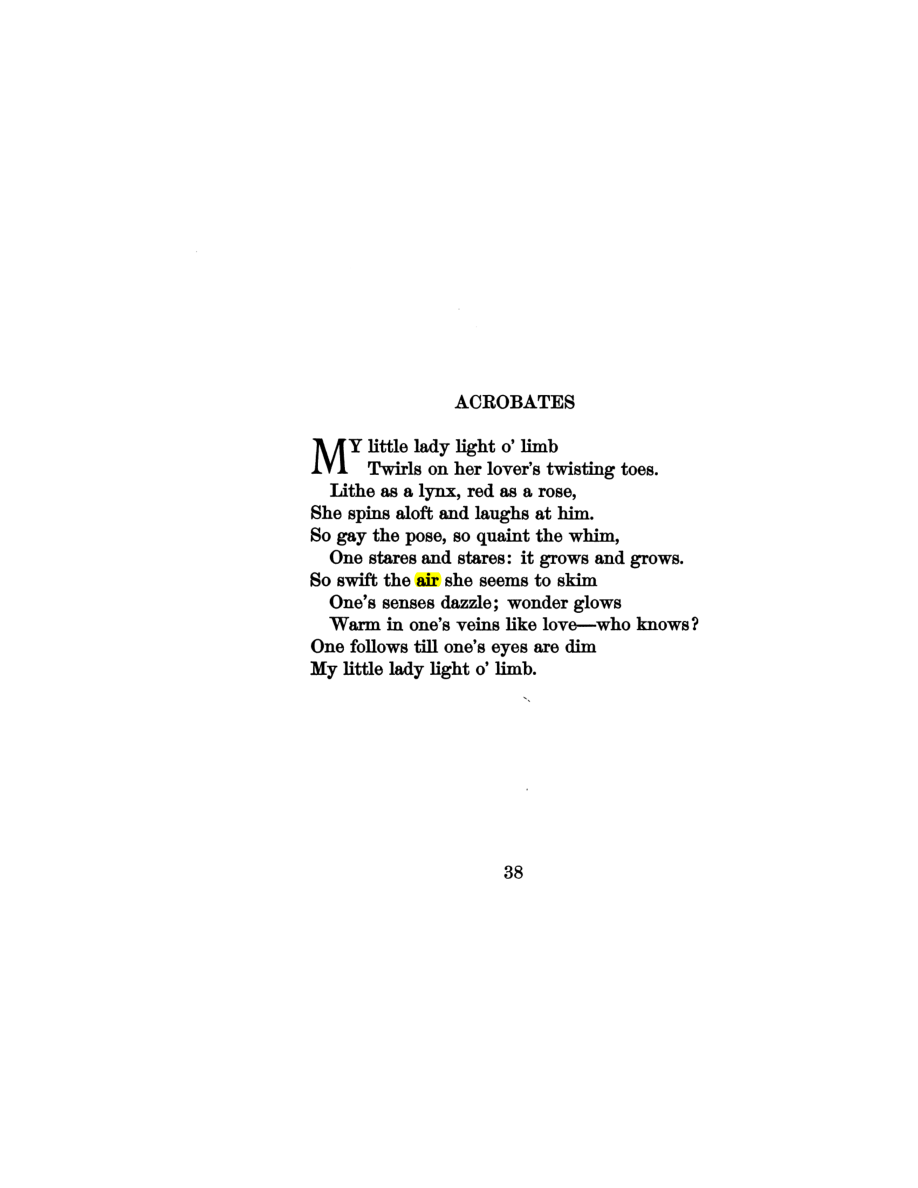 ACROBATES

MY little lady light o' limb
Twirls on her lover's twisting toes.
Lithe as a lynx, red as a rose,
She spins aloft and laughs at him.
So gay the pose, so quaint the whim,
One stares and stares: it grows and grows.
So swift the air she seems to skim
One's senses dazzle; wonder glows
Warm in one's veins like love—who knows?
One follows till one's eyes are dim
My little lady light o' limb.

38